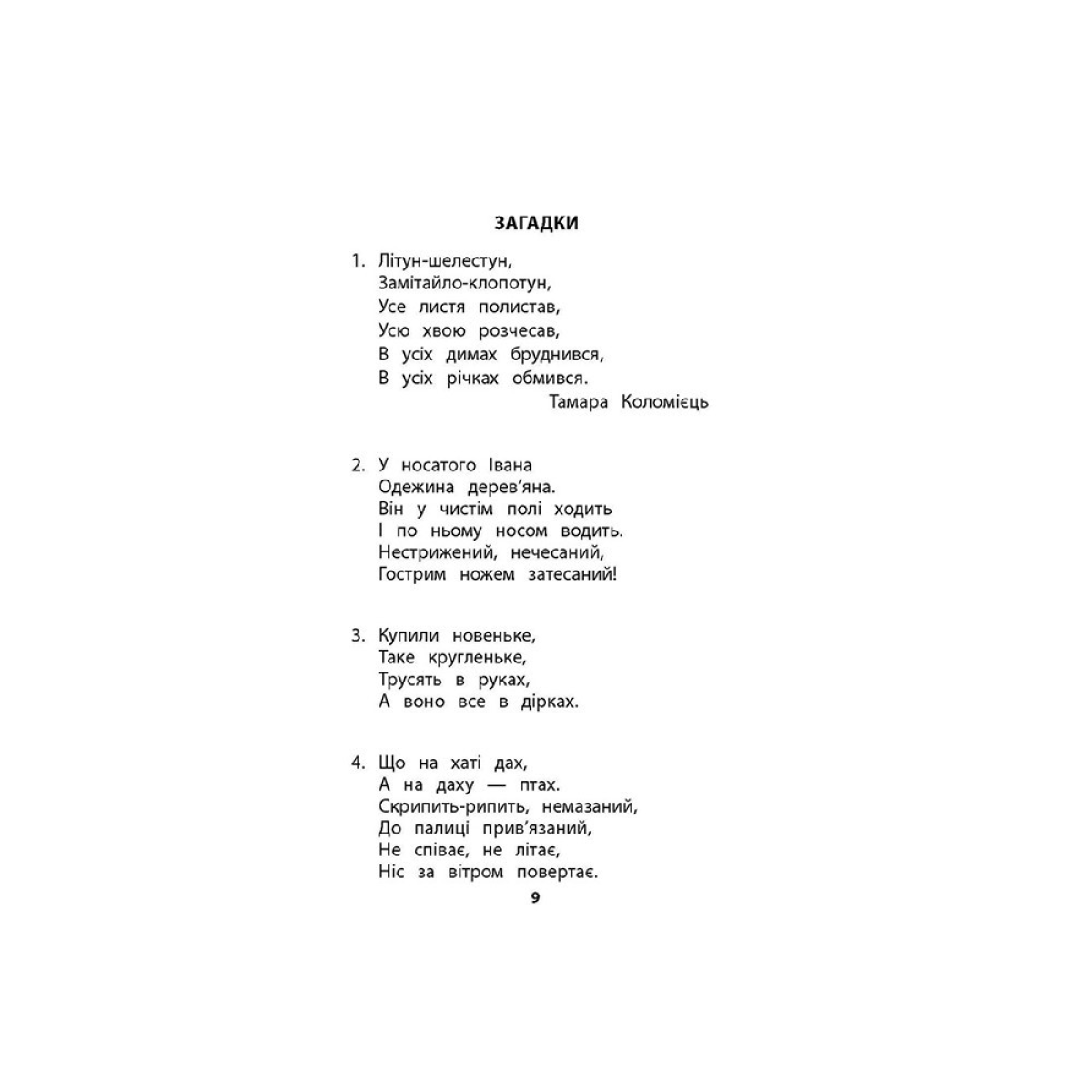 ЗАГАДКИ

1. Літун-шелестун,
Замітайло-клопотун,
Усе листя полистав,
Усю хвою розчесав,
В усіх димах бруднився,
В усіх річках обмився.
Тамара Коломієць

2. У носатого Івана
Одежина дерев'яна.
Він у чистім полі ходить
І по ньому носом водить.
Нестрижений, нечесаний,
Гострим ножем затесаний!

3. Купили новеньке,
Таке кругленьке,
Трусять в руках,
А воно все в дірках.

4. Що на хаті дах,
А на даху — птах.
Скрипить-рипить, немазаний,
До палиці прив'язаний,
Не співає, не літає,
Ніс за вітром повертає.

9